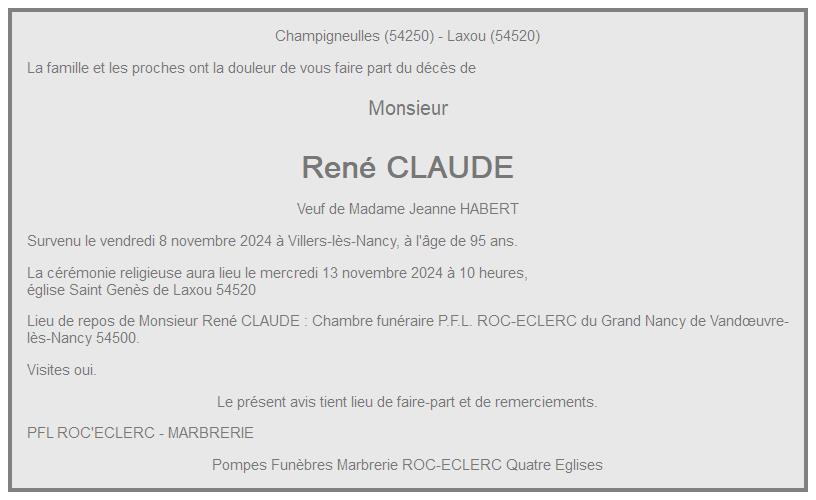 Champigneulles (54250) - Laxou (54520)

La famille et les proches ont la douleur de vous faire part du décès de

Monsieur

René CLAUDE

Veuf de Madame Jeanne HABERT

Survenu le vendredi 8 novembre 2024 à Villers-lès-Nancy, à l'âge de 95 ans.

La cérémonie religieuse aura lieu le mercredi 13 novembre 2024 à 10 heures, église Saint Genès de Laxou 54520

Lieu de repos de Monsieur René CLAUDE : Chambre funéraire P.F.L. ROC-ECLERC du Grand Nancy de Vandœuvre-lès-Nancy 54500.

Visites oui.

Le présent avis tient lieu de faire-part et de remerciements.

PFL ROC'ECLERC - MARBRERIE

Pompes Funèbres Marbrerie ROC-ECLERC Quatre Eglises